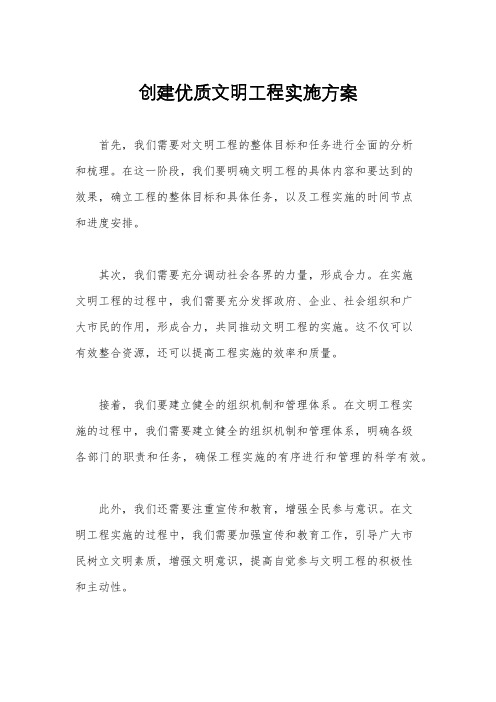 创建优质文明工程实施方案

首先，我们需要对文明工程的整体目标和任务进行全面的分析和梳理。在这一阶段，我们要明确文明工程的具体内容和要达到的效果，确立工程的整体目标和具体任务，以及工程实施的时间节点和进度安排。

其次，我们需要充分调动社会各界的力量，形成合力。在实施文明工程的过程中，我们需要充分发挥政府、企业、社会组织和广大市民的作用，形成合力，共同推动文明工程的实施。这不仅可以有效整合资源，还可以提高工程实施的效率和质量。

接着，我们要建立健全的组织机制和管理体系。在文明工程实施的过程中，我们需要建立健全的组织机制和管理体系，明确各级各部门的职责和任务，确保工程实施的有序进行和管理的科学有效。

此外，我们还需要注重宣传和教育，增强全民参与意识。在文明工程实施的过程中，我们需要加强宣传和教育工作，引导广大市民树立文明素质，增强文明意识，提高自觉参与文明工程的积极性和主动性。